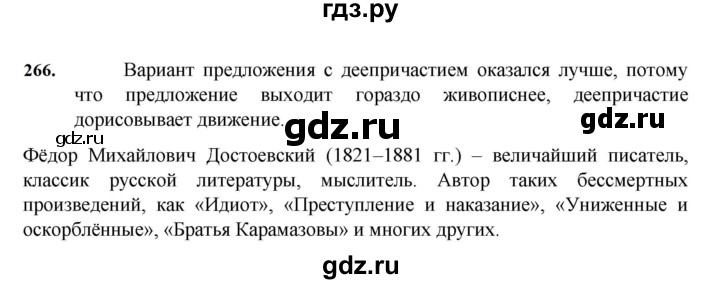 гдз.ру

266. Вариант предложения с деепричастием оказался лучше, потому что предложение выходит гораздо живописнее, деепричастие дорисовывает движение.

gdz.ru gdz.ru gdz.ru

Фёдор Михайлович Достоевский (1821–1881 гг.) – величайший писатель, классик русской литературы, мыслитель. Автор таких бессмертных произведений, как «Идиот», «Преступление и наказание», «Униженные и оскорблённые», «Братья Карамазовы» и многих других.

gdz.ru